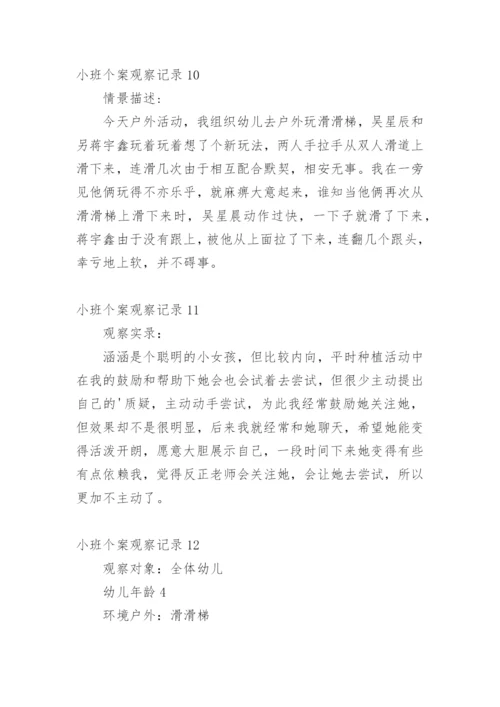 小班个案观察记录 10

情景描述：

今天户外活动，我组织幼儿去户外玩滑滑梯，吴星辰和另蒋宇鑫玩着玩着想了个新玩法，两人手拉手从双人滑道上滑下来，连滑几次由于相互配合默契，相安无事。我在一旁见他俩玩得不亦乐乎，就麻痹大意起来，谁知当他俩再次从滑滑梯上滑下来时，吴星晨动作过快，一下子就滑了下来，蒋宇鑫由于没有跟上，被他从上面拉了下来，连翻几个跟头，幸亏地上软，并不碍事。

小班个案观察记录 11

观察实录：

涵涵是个聪明的小女孩，但比较内向，平时种植活动中在我的鼓励和帮助下她会也会试着去尝试，但很少主动提出自己的'质疑，主动动手尝试，为此我经常鼓励她关注她，但效果却不是很明显，后来我就经常和她聊天，希望她能变得活泼开朗，愿意大胆展示自己，一段时间下来她变得有些有点依赖我，觉得反正老师会关注她，会让她去尝试，所以更加不主动了。

小班个案观察记录 12

观察对象：全体幼儿

幼儿年龄 4

环境户外：滑滑梯